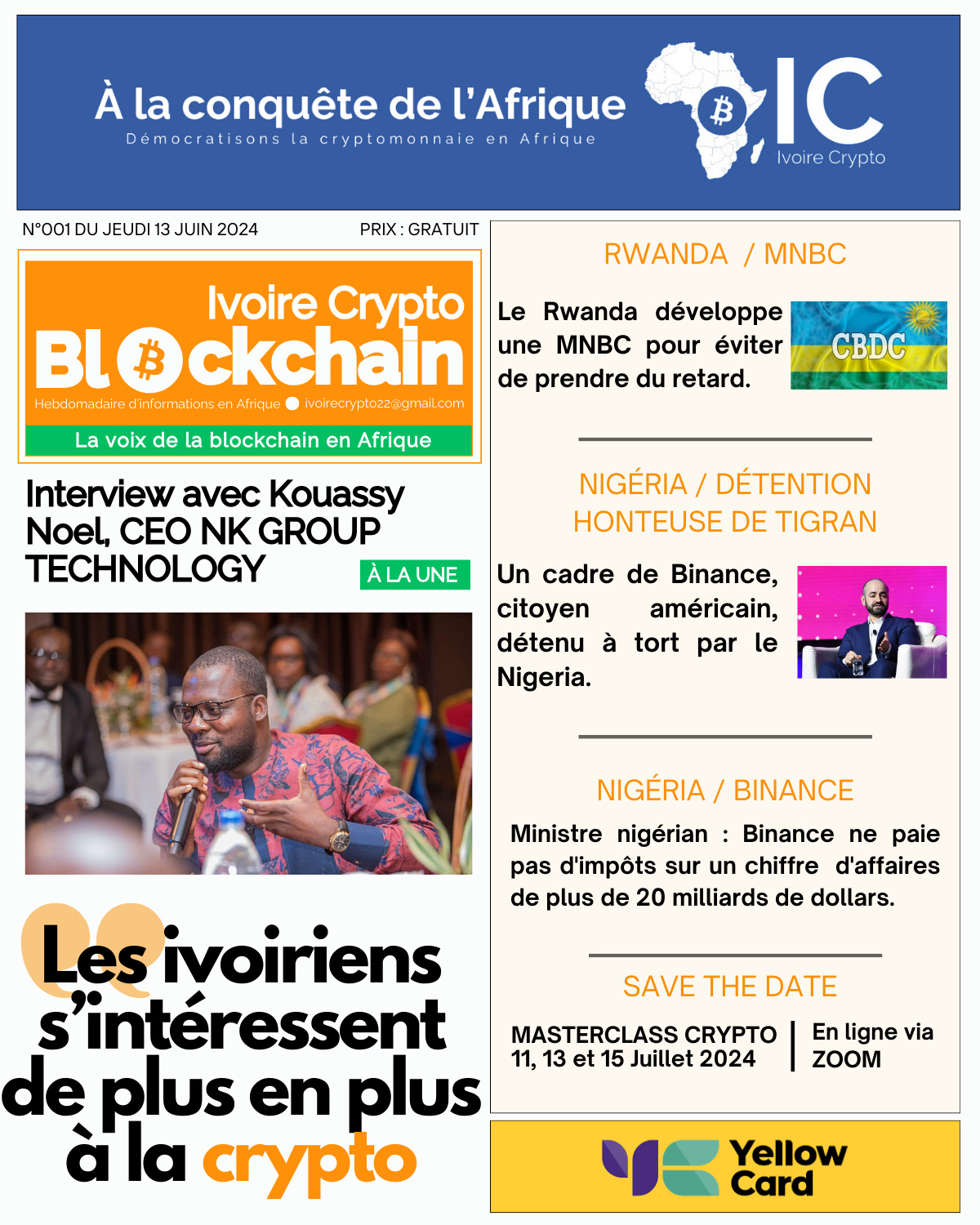 À la conquête de l'Afrique
Démocratisons la cryptomonnaie en Afrique

IC
Ivoire Crypto

N°001 DU JEUDI 13 JUIN 2024

PRIX : GRATUIT

Ivoire Crypto
Blockchain
Hebdomadaire d'informations en Afrique ivoirecrypto22@gmail.com
La voix de la blockchain en Afrique

Interview avec Kouassy Noel, CEO NK GROUP TECHNOLOGY

À LA UNE

Les ivoiriens s'intéressent de plus en plus à la crypto

RWANDA / MNBC

Le Rwanda développe une MNBC pour éviter de prendre du retard.

CBDC

NIGÉRIA / DÉTENTION HONTEUSE DE TIGRAN

Un cadre de Binance, citoyen américain, détenu à tort par le Nigeria.

NIGÉRIA / BINANCE

Ministre nigérian : Binance ne paie pas d'impôts sur un chiffre d'affaires de plus de 20 milliards de dollars.

SAVE THE DATE

MASTERCLASS CRYPTO
11, 13 et 15 Juillet 2024

En ligne via ZOOM

Yellow Card